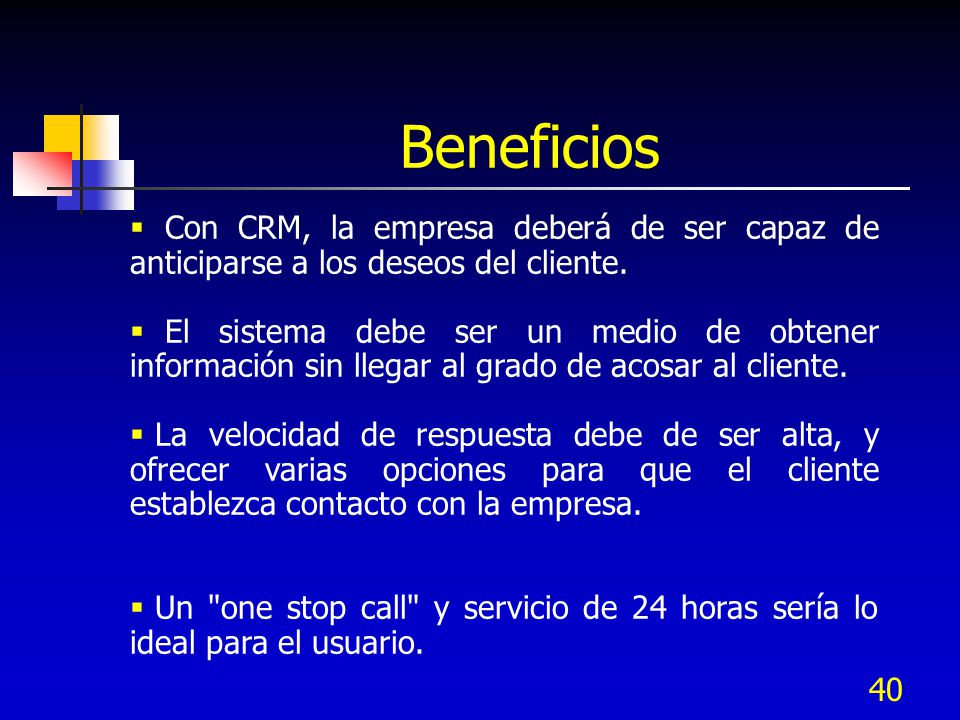 Beneficios

▪ Con CRM, la empresa deberá de ser capaz de anticiparse a los deseos del cliente.

▪ El sistema debe ser un medio de obtener información sin llegar al grado de acosar al cliente.

▪ La velocidad de respuesta debe de ser alta, y ofrecer varias opciones para que el cliente establezca contacto con la empresa.

▪ Un "one stop call" y servicio de 24 horas sería lo ideal para el usuario.

40